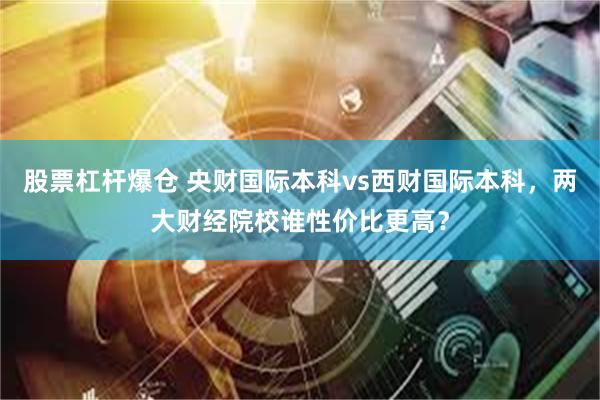 股票杠杆爆仓 央财国际本科vs西财国际本科，两大财经院校谁性价比更高？